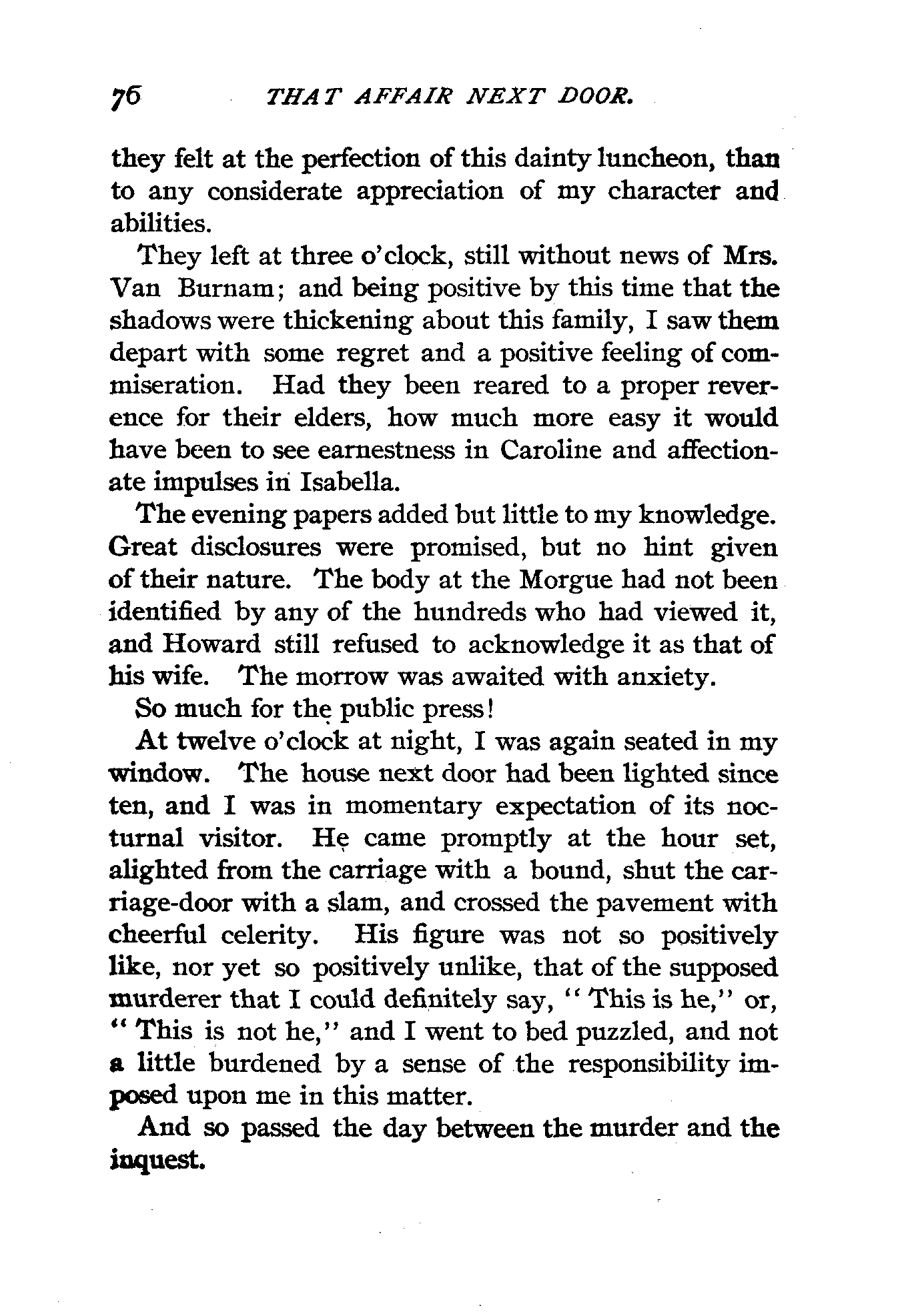 76 THAT AFFAIR NEXT DOOR.

they felt at the perfection of this dainty luncheon, than to any considerate appreciation of my character and abilities.

They left at three o'clock, still without news of Mrs. Van Burnam; and being positive by this time that the shadows were thickening about this family, I saw them depart with some regret and a positive feeling of commiseration. Had they been reared to a proper reverence for their elders, how much more easy it would have been to see earnestness in Caroline and affectionate impulses in Isabella.

The evening papers added but little to my knowledge. Great disclosures were promised, but no hint given of their nature. The body at the Morgue had not been identified by any of the hundreds who had viewed it, and Howard still refused to acknowledge it as that of his wife. The morrow was awaited with anxiety.

So much for the public press!

At twelve o'clock at night, I was again seated in my window. The house next door had been lighted since ten, and I was in momentary expectation of its nocturnal visitor. He came promptly at the hour set, alighted from the carriage with a bound, shut the carriage-door with a slam, and crossed the pavement with cheerful celerity. His figure was not so positively like, nor yet so positively unlike, that of the supposed murderer that I could definitely say, "This is he," or, "This is not he," and I went to bed puzzled, and not a little burdened by a sense of the responsibility imposed upon me in this matter.

And so passed the day between the murder and the inquest.